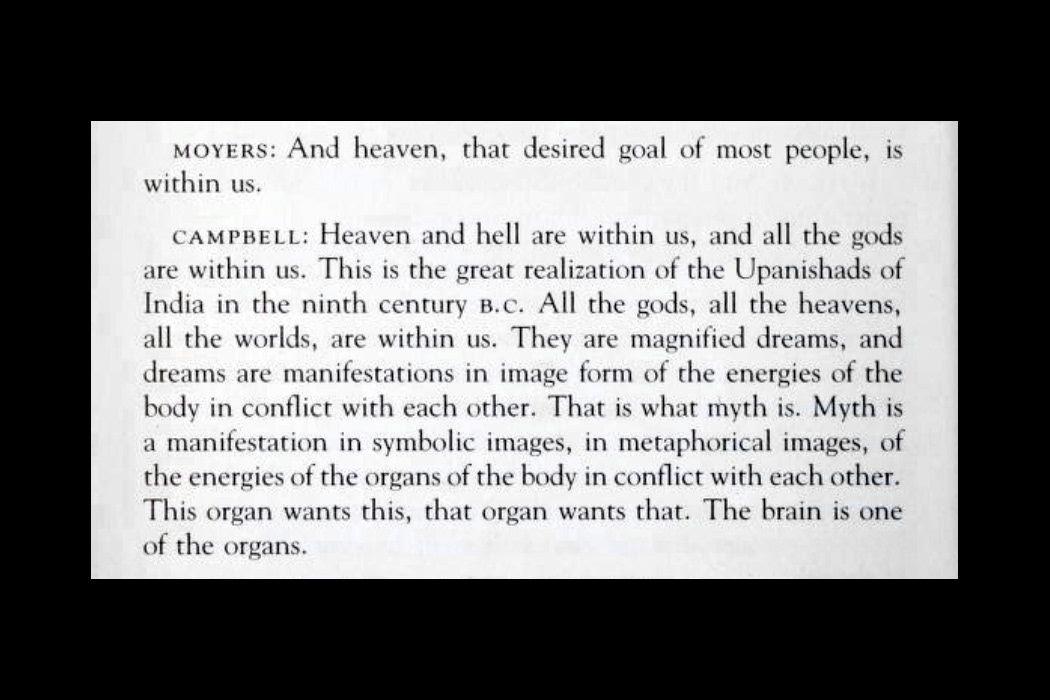 MOYERS: And heaven, that desired goal of most people, is within us.

CAMPBELL: Heaven and hell are within us, and all the gods are within us. This is the great realization of the Upanishads of India in the ninth century B.C. All the gods, all the heavens, all the worlds, are within us. They are magnified dreams, and dreams are manifestations in image form of the energies of the body in conflict with each other. That is what myth is. Myth is a manifestation in symbolic images, in metaphorical images, of the energies of the organs of the body in conflict with each other. This organ wants this, that organ wants that. The brain is one of the organs.